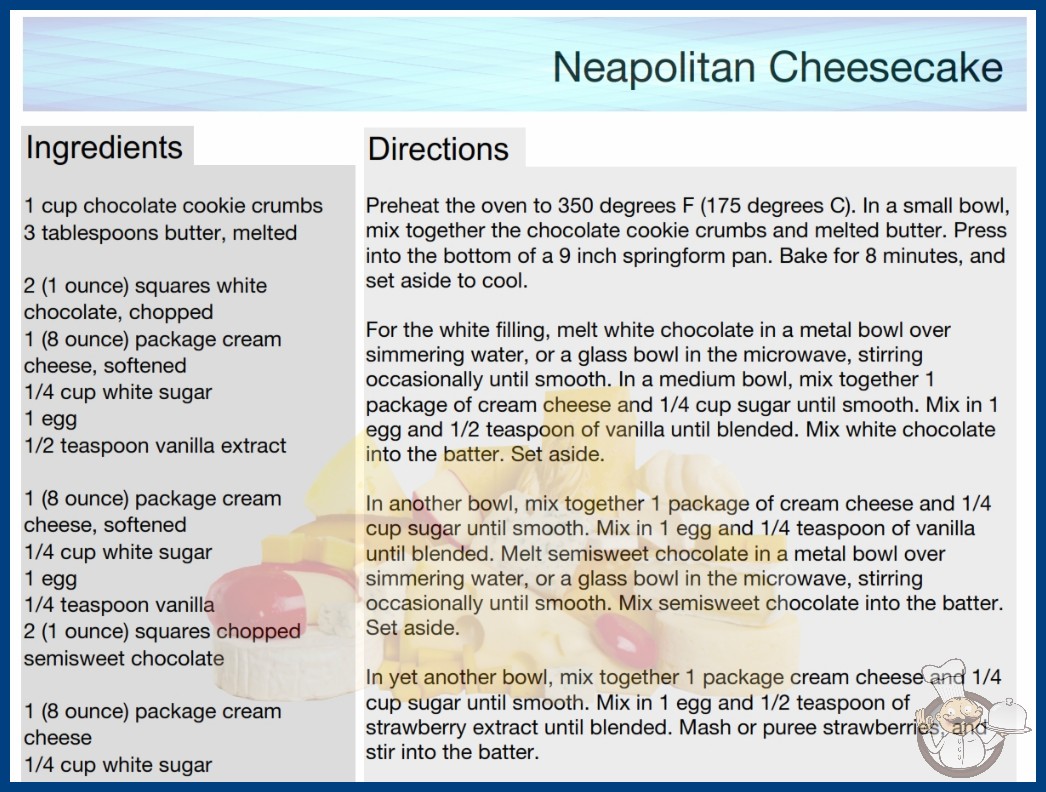 Neapolitan Cheesecake

Ingredients

1 cup chocolate cookie crumbs
3 tablespoons butter, melted

2 (1 ounce) squares white chocolate, chopped
1 (8 ounce) package cream cheese, softened
1/4 cup white sugar
1 egg
1/2 teaspoon vanilla extract

1 (8 ounce) package cream cheese, softened
1/4 cup white sugar
1 egg
1/4 teaspoon vanilla
2 (1 ounce) squares chopped semisweet chocolate

1 (8 ounce) package cream cheese
1/4 cup white sugar

Directions

Preheat the oven to 350 degrees F (175 degrees C). In a small bowl, mix together the chocolate cookie crumbs and melted butter. Press into the bottom of a 9 inch springform pan. Bake for 8 minutes, and set aside to cool.

For the white filling, melt white chocolate in a metal bowl over simmering water, or a glass bowl in the microwave, stirring occasionally until smooth. In a medium bowl, mix together 1 package of cream cheese and 1/4 cup sugar until smooth. Mix in 1 egg and 1/2 teaspoon of vanilla until blended. Mix white chocolate into the batter. Set aside.

In another bowl, mix together 1 package of cream cheese and 1/4 cup sugar until smooth. Mix in 1 egg and 1/4 teaspoon of vanilla until blended. Melt semisweet chocolate in a metal bowl over simmering water, or a glass bowl in the microwave, stirring occasionally until smooth. Mix semisweet chocolate into the batter. Set aside.

In yet another bowl, mix together 1 package cream cheese and 1/4 cup sugar until smooth. Mix in 1 egg and 1/2 teaspoon of strawberry extract until blended. Mash or puree strawberries, and stir into the batter.